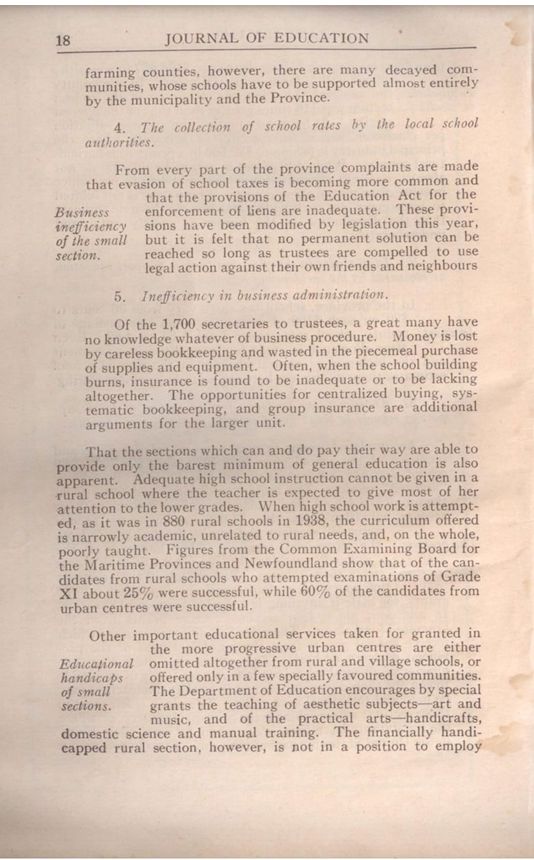 18 JOURNAL OF EDUCATION

farming counties, however, there are many decayed communities, whose schools have to be supported almost entirely by the municipality and the Province.

4. The collection of school rates by the local school authorities.

From every part of the province complaints are made that evasion of school taxes is becoming more common and that the provisions of the Education Act for the enforcement of liens are inadequate. These provisions have been modified by legislation this year, but it is felt that no permanent solution can be reached so long as trustees are compelled to use legal action against their own friends and neighbours

Business inefficiency of the small section.

5. Inefficiency in business administration.

Of the 1,700 secretaries to trustees, a great many have no knowledge whatever of business procedure. Money is lost by careless bookkeeping and wasted in the piecemeal purchase of supplies and equipment. Often, when the school building burns, insurance is found to be inadequate or to be lacking altogether. The opportunities for centralized buying, systematic bookkeeping, and group insurance are additional arguments for the larger unit.

That the sections which can and do pay their way are able to provide only the barest minimum of general education is also apparent. Adequate high school instruction cannot be given in a rural school where the teacher is expected to give most of her attention to the lower grades. When high school work is attempted, as it was in 880 rural schools in 1938, the curriculum offered is narrowly academic, unrelated to rural needs, and, on the whole, poorly taught. Figures from the Common Examining Board for the Maritime Provinces and Newfoundland show that of the candidates from rural schools who attempted examinations of Grade XI about 25% were successful, while 60% of the candidates from urban centres were successful.

Other important educational services taken for granted in the more progressive urban centres are either omitted altogether from rural and village schools, or offered only in a few specially favoured communities. The Department of Education encourages by special grants the teaching of aesthetic subjects—art and music, and of the practical arts—handicrafts, domestic science and manual training. The financially handicapped rural section, however, is not in a position to employ

Educational handicaps of small sections.